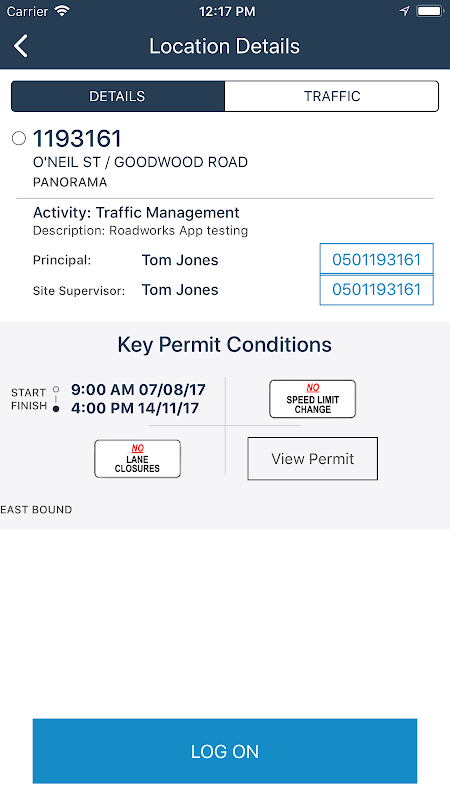 Carrier 12:17 PM

Location Details

DETAILS TRAFFIC

1193161
O'NEIL ST / GOODWOOD ROAD
PANORAMA

Activity: Traffic Management
Description: Roadworks App testing

Principal: Tom Jones 0501193161
Site Supervisor: Tom Jones 0501193161

Key Permit Conditions

START 9:00 AM 07/08/17
FINISH 4:00 PM 14/11/17

NO SPEED LIMIT CHANGE

NO LANE CLOSURES

View Permit

EAST BOUND

LOG ON